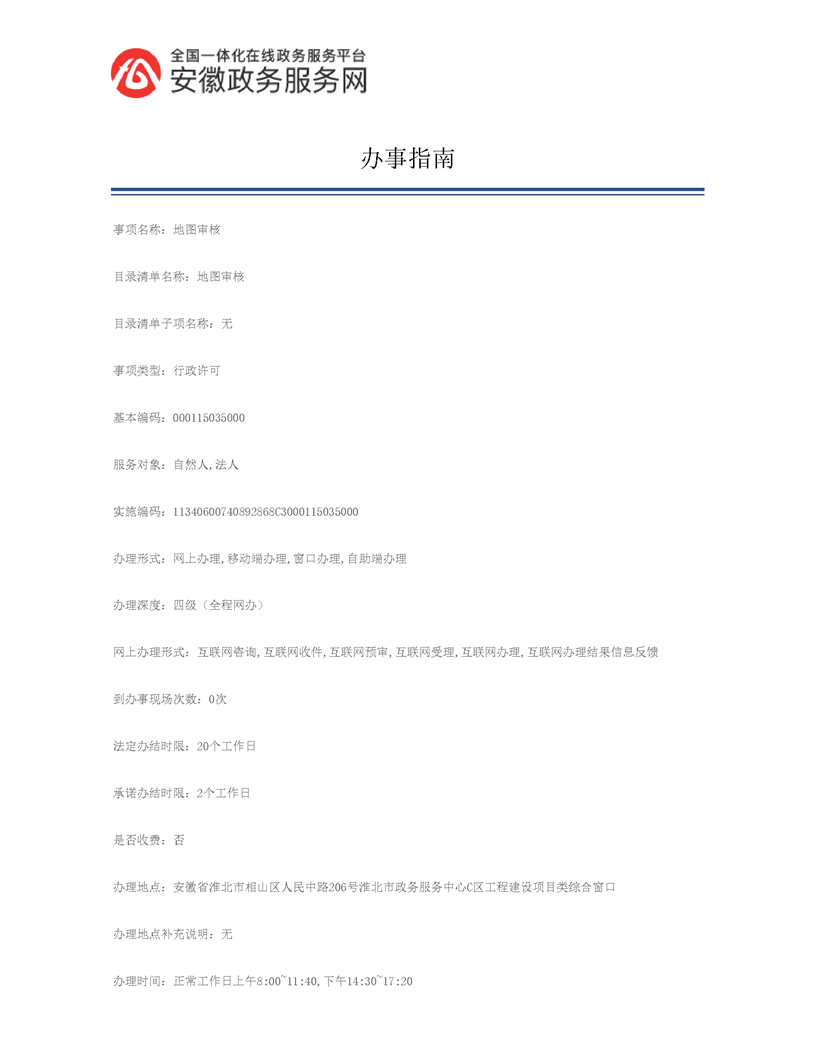 全国一体化在线政务服务平台
安徽政务服务网

办事指南

事项名称：地图审核

目录清单名称：地图审核

目录清单子项名称：无

事项类型：行政许可

基本编码：000115035000

服务对象：自然人,法人

实施编码：11340600740892868C3000115035000

办理形式：网上办理,移动端办理,窗口办理,自助端办理

办理深度：四级（全程网办）

网上办理形式：互联网咨询,互联网收件,互联网预审,互联网受理,互联网办理,互联网办理结果信息反馈

到办事现场次数：0次

法定办结时限：20个工作日

承诺办结时限：2个工作日

是否收费：否

办理地点：安徽省淮北市相山区人民中路206号淮北市政务服务中心C区工程建设项目类综合窗口

办理地点补充说明：无

办理时间：正常工作日上午8:00~11:40,下午14:30~17:20